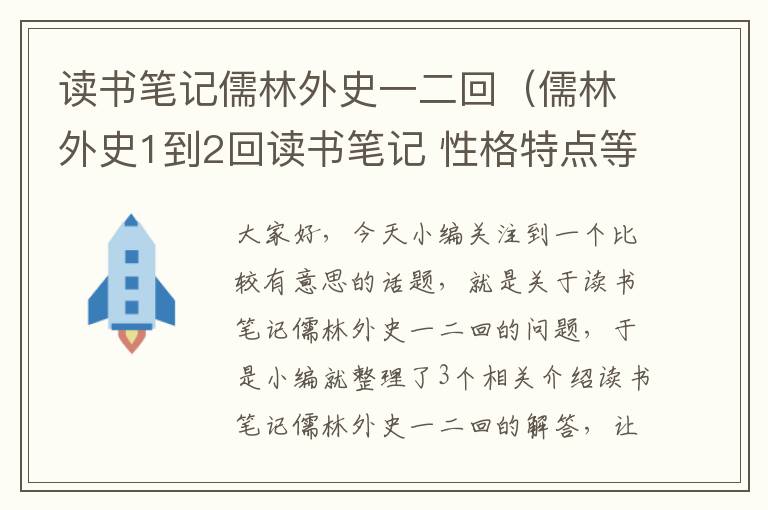 读书笔记儒林外史一二回（儒林外史1到2回读书笔记 性格特点等

大家好，今天小编关注到一个比较有意思的话题，就是关于读书笔记儒林外史一二回的问题，于是小编就整理了3个相关介绍读书笔记儒林外史一二回的解答，让